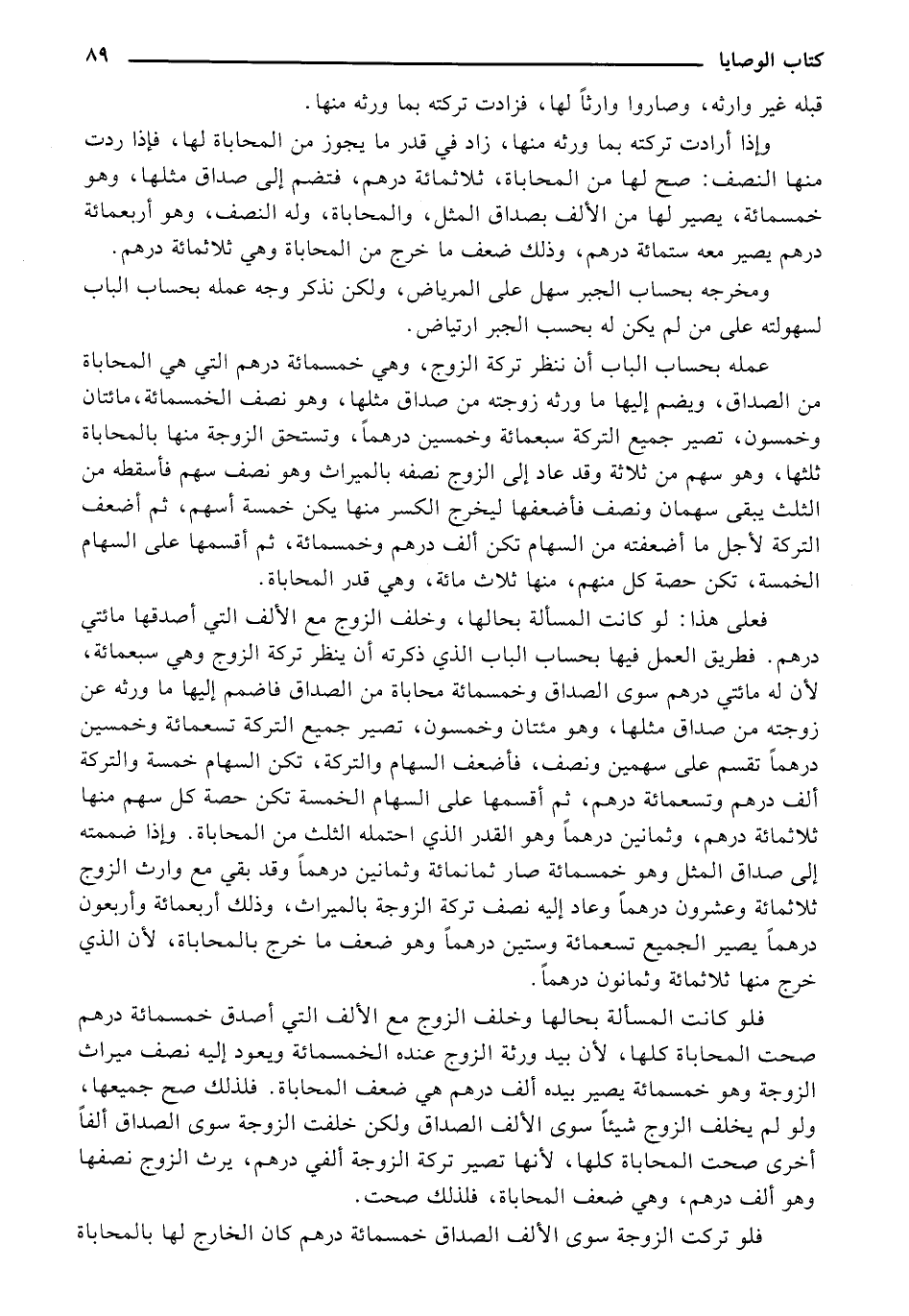 كتاب الوصايا ٨٩

قبله غير وارثه، وصاروا وارثاً لها، فزادت تركته بما ورثه منها.

وإذا أرادت تركته بما ورثه منها، زاد في قدر ما يجوز من المحاباة لها، فإذا ردت منها النصف: صح لها من المحاباة، ثلاثمائة درهم، فتضم إلى صداق مثلها، وهو خمسمائة، يصير لها من الألف بصداق المثل، والمحاباة، وله النصف، وهو أربعمائة درهم يصير معه ستمائة درهم، وذلك ضعف ما خرج من المحاباة وهي ثلاثمائة درهم.

ومخرجه بحساب الجبر سهل على المرياض، ولكن نذكر وجه عمله بحساب الباب لسهولته على من لم يكن له بحسب الجبر ارتياض.

عمله بحساب الباب أن ننظر تركة الزوج، وهي خمسمائة درهم التي هي المحاباة من الصداق، ويضم إليها ما ورثه زوجته من صداق مثلها، وهو نصف الخمسمائة، مائتان وخمسون، تصير جميع التركة سبعمائة وخمسين درهماً، وتستحق الزوجة منها بالمحاباة ثلثها، وهو سهم من ثلاثة وقد عاد إلى الزوج نصفه بالميراث وهو نصف سهم فأسقطه من الثلث يبقى سهمان ونصف فأضعفها ليخرج الكسر منها يكن خمسة أسهم، ثم أضعف التركة لأجل ما أضعفته من السهام تكن ألف درهم وخمسمائة، ثم أقسمها على السهام الخمسة، تكن حصة كل منهم، منها ثلاث مائة، وهي قدر المحاباة.

فعلى هذا: لو كانت المسألة بحالها، وخلف الزوج مع الألف التي أصدقها مائتي درهم. فطريق العمل فيها بحساب الباب الذي ذكرته أن ينظر تركة الزوج وهي سبعمائة، لأن له مائتي درهم سوى الصداق وخمسمائة محاباة من الصداق فاضمم إليها ما ورثه عن زوجته من صداق مثلها، وهو مئتان وخمسون، تصير جميع التركة تسعمائة وخمسين درهماً تقسم على سهمين ونصف، فأضعف السهام والتركة، تكن السهام خمسة والتركة ألف درهم وتسعمائة درهم، ثم أقسمها على السهام الخمسة تكن حصة كل سهم منها ثلاثمائة درهم، وثمانين درهماً وهو القدر الذي احتمله الثلث من المحاباة. وإذا ضممته إلى صداق المثل وهو خمسمائة صار ثمانمائة وثمانين درهماً وقد بقي مع وارث الزوج ثلاثمائة وعشرون درهماً وعاد إليه نصف تركة الزوجة بالميراث، وذلك أربعمائة وأربعون درهماً يصير الجميع تسعمائة وستين درهماً وهو ضعف ما خرج بالمحاباة، لأن الذي خرج منها ثلاثمائة وثمانون درهماً.

فلو كانت المسألة بحالها وخلف الزوج مع الألف التي أصدق خمسمائة درهم صحت المحاباة كلها، لأن بيد ورثة الزوج عنده الخمسمائة ويعود إليه نصف ميراث الزوجة وهو خمسمائة يصير بيده ألف درهم هي ضعف المحاباة. فلذلك صح جميعها، ولو لم يخلف الزوج شيئاً سوى الألف الصداق ولكن خلفت الزوجة سوى الصداق ألفاً أخرى صحت المحاباة كلها، لأنها تصير تركة الزوجة ألفي درهم، يرث الزوج نصفها وهو ألف درهم، وهي ضعف المحاباة، فلذلك صحت.

فلو تركت الزوجة سوى الألف الصداق خمسمائة درهم كان الخارج لها بالمحاباة